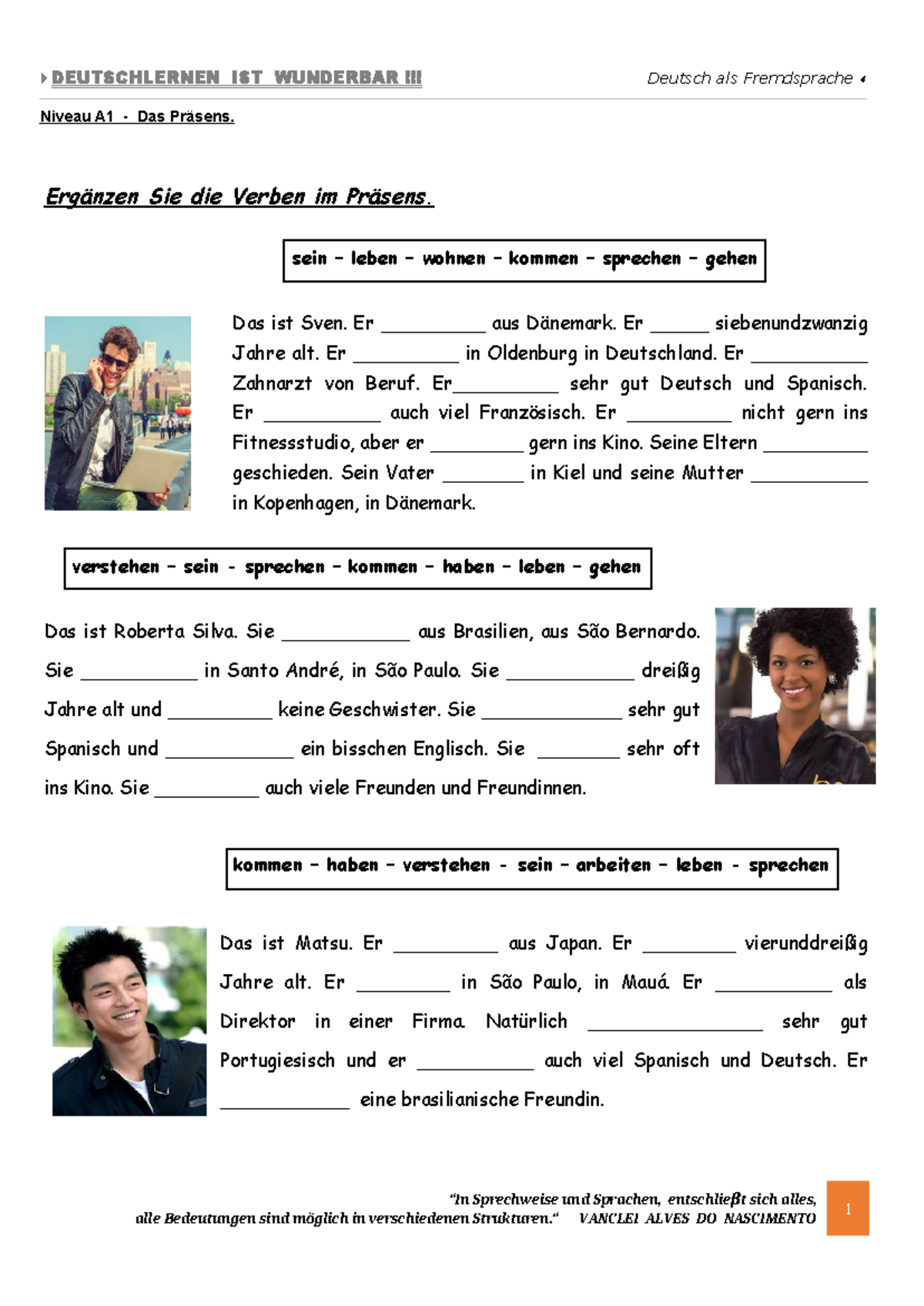 DEUTSCHLERNEN IST WUNDERBAR !!! Deutsch als Fremdsprache

Niveau A1 - Das Präsens.

Ergänzen Sie die Verben im Präsens.

sein – leben – wohnen – kommen – sprechen – gehen

Das ist Sven. Er ____ aus Dänemark. Er ____ siebenundzwanzig Jahre alt. Er ____ in Oldenburg in Deutschland. Er ____ Zahnarzt von Beruf. Er____ sehr gut Deutsch und Spanisch. Er ____ auch viel Französisch. Er ____ nicht gern ins Fitnessstudio, aber er ____ gern ins Kino. Seine Eltern ____ geschieden. Sein Vater ____ in Kiel und seine Mutter ____ in Kopenhagen, in Dänemark.

verstehen – sein - sprechen – kommen – haben – leben – gehen

Das ist Roberta Silva. Sie ____ aus Brasilien, aus São Bernardo. Sie ____ in Santo André, in São Paulo. Sie ____ dreißig Jahre alt und ____ keine Geschwister. Sie ____ sehr gut Spanisch und ____ ein bisschen Englisch. Sie ____ sehr oft ins Kino. Sie ____ auch viele Freunden und Freundinnen.

kommen – haben – verstehen - sein – arbeiten – leben - sprechen

Das ist Matsu. Er ____ aus Japan. Er ____ vierunddreißig Jahre alt. Er ____ in São Paulo, in Mauá. Er ____ als Direktor in einer Firma. Natürlich ____ sehr gut Portugiesisch und er ____ auch viel Spanisch und Deutsch. Er ____ eine brasilianische Freundin.

"In Sprechweise und Sprachen, entschließt sich alles, alle Bedeutungen sind möglich in verschiedenen Strukturen." VANCLEI ALVES DO NASCIMENTO

1